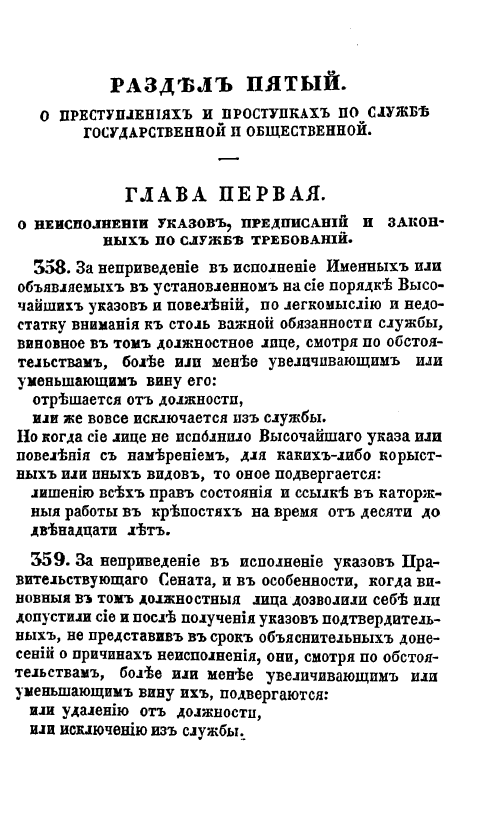 РАЗДѢЛЪ ПЯТЫЙ.

О ПРЕСТУПЛЕНІЯХЪ И ПРОСТУПКАХЪ ПО СЛУЖБѢ ГОСУДАРСТВЕННОЙ И ОБЩЕСТВЕННОЙ.

ГЛАВА ПЕРВАЯ.

О НЕИСПОЛНЕНІИ УКАЗОВЪ, ПРЕДПИСАНІЙ И ЗАКОННЫХЪ ПО СЛУЖБѢ ТРЕБОВАНІЙ.

358. За неприведеніе въ исполненіе Именныхъ или объявляемыхъ въ установленномъ на сіе порядкѣ Высочайшихъ указовъ и повелѣній, по легкомыслію и недостатку вниманія къ столь важной обязанности службы, виновное въ томъ должностное лице, смотря по обстоятельствамъ, болѣе или менѣе увеличивающимъ или уменьшающимъ вину его:

отрѣшается отъ должности,

или же вовсе исключается изъ службы.

Но когда сіе лице не исполнило Высочайшаго указа или повелѣнія съ намѣреніемъ, для какихъ-либо корыстныхъ или иныхъ видовъ, то оное подвергается:

лишенію всѣхъ правъ состоянія и ссылкѣ въ каторжныя работы въ крѣпостяхъ на время отъ десяти до двѣнадцати лѣтъ.

359. За неприведеніе въ исполненіе указовъ Правительствующаго Сената, и въ особенности, когда виновныя въ томъ должностныя лица дозволили себѣ или допустили сіе и послѣ полученія указовъ подтвердительныхъ, не представивъ въ срокъ объяснительныхъ донесеній о причинахъ неисполненія, они, смотря по обстоятельствамъ, болѣе или менѣе увеличивающимъ или уменьшающимъ вину ихъ, подвергаются:

или удаленію отъ должности,

или исключенію изъ службы.